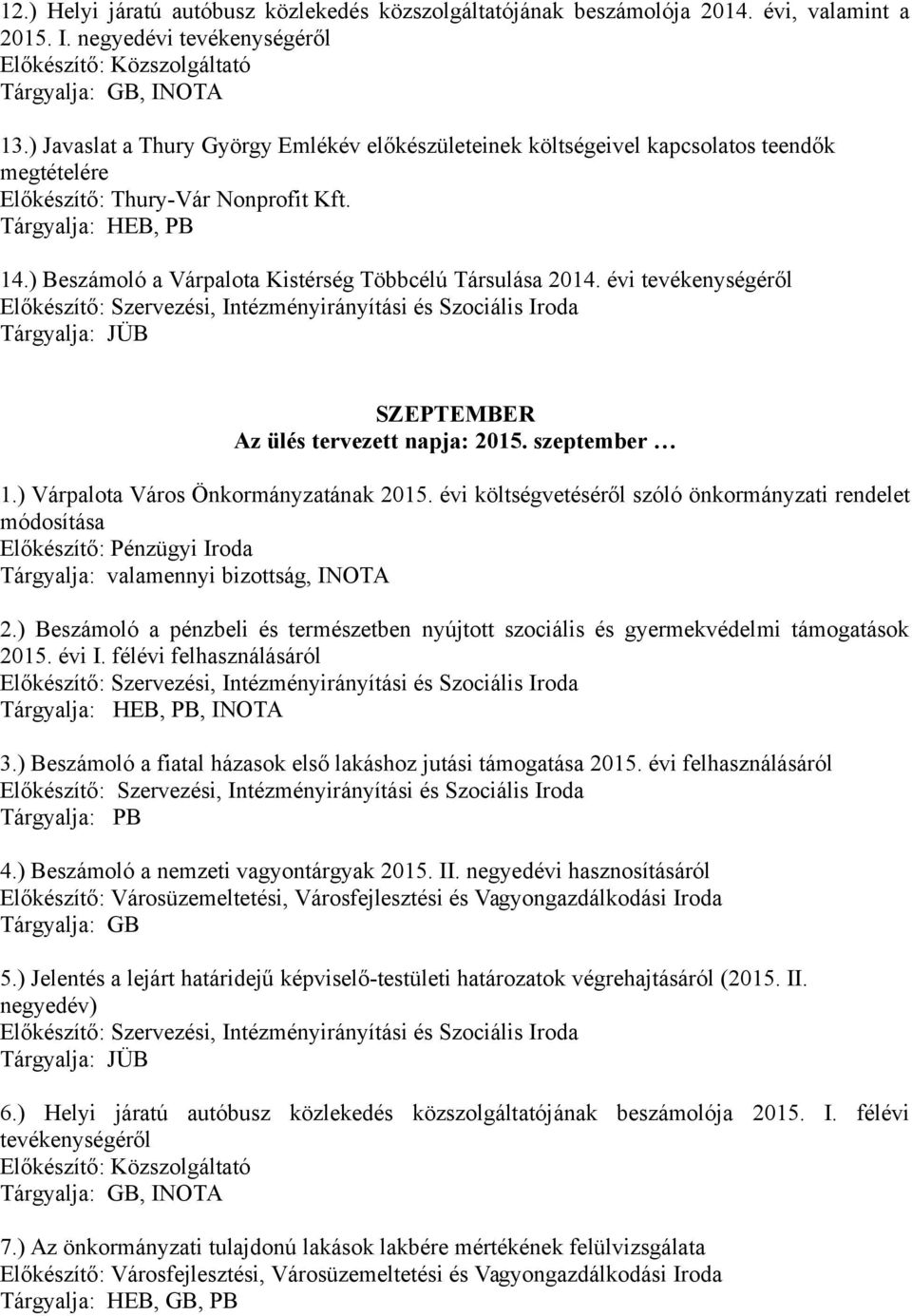 12.) Helyi járatú autóbusz közlekedés közszolgáltatójának beszámolója 2014. évi, valamint a 2015. I. negyedévi tevékenységéről
Előkészítő: Közszolgáltató
Tárgyalja: GB, INOTA

13.) Javaslat a Thury György Emlékév előkészületeinek költségeivel kapcsolatos teendők megtételére
Előkészítő: Thury-Vár Nonprofit Kft.
Tárgyalja: HEB, PB

14.) Beszámoló a Várpalota Kistérség Többcélú Társulása 2014. évi tevékenységéről
Előkészítő: Szervezési, Intézményirányítási és Szociális Iroda
Tárgyalja: JÜB

SZEPTEMBER
Az ülés tervezett napja: 2015. szeptember …

1.) Várpalota Város Önkormányzatának 2015. évi költségvetéséről szóló önkormányzati rendelet módosítása
Előkészítő: Pénzügyi Iroda
Tárgyalja: valamennyi bizottság, INOTA

2.) Beszámoló a pénzbeli és természetben nyújtott szociális és gyermekvédelmi támogatások 2015. évi I. félévi felhasználásáról
Előkészítő: Szervezési, Intézményirányítási és Szociális Iroda
Tárgyalja: HEB, PB, INOTA

3.) Beszámoló a fiatal házasok első lakáshoz jutási támogatása 2015. évi felhasználásáról
Előkészítő: Szervezési, Intézményirányítási és Szociális Iroda
Tárgyalja: PB

4.) Beszámoló a nemzeti vagyontárgyak 2015. II. negyedévi hasznosításáról
Előkészítő: Városüzemeltetési, Városfejlesztési és Vagyongazdálkodási Iroda
Tárgyalja: GB

5.) Jelentés a lejárt határidejű képviselő-testületi határozatok végrehajtásáról (2015. II. negyedév)
Előkészítő: Szervezési, Intézményirányítási és Szociális Iroda
Tárgyalja: JÜB

6.) Helyi járatú autóbusz közlekedés közszolgáltatójának beszámolója 2015. I. félévi tevékenységéről
Előkészítő: Közszolgáltató
Tárgyalja: GB, INOTA

7.) Az önkormányzati tulajdonú lakások lakbére mértékének felülvizsgálata
Előkészítő: Városfejlesztési, Városüzemeltetési és Vagyongazdálkodási Iroda
Tárgyalja: HEB, GB, PB